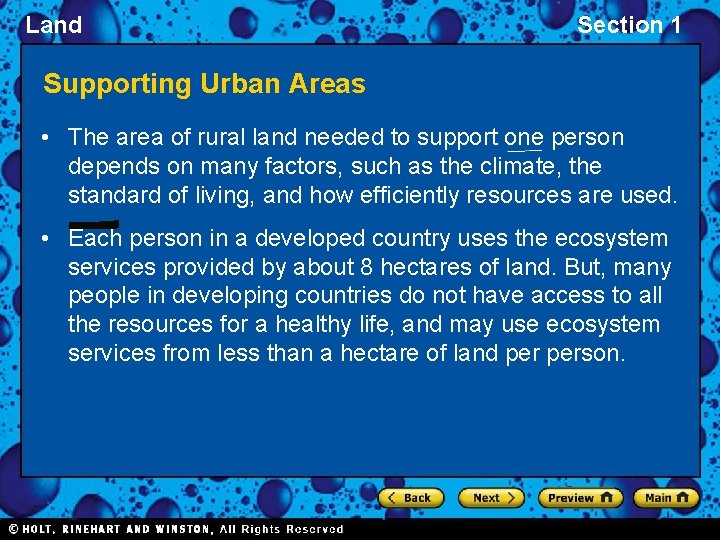 Land

Section 1

Supporting Urban Areas

• The area of rural land needed to support one person depends on many factors, such as the climate, the standard of living, and how efficiently resources are used.

• Each person in a developed country uses the ecosystem services provided by about 8 hectares of land. But, many people in developing countries do not have access to all the resources for a healthy life, and may use ecosystem services from less than a hectare of land per person.

Back Next Preview Main

© HOLT, RINEHART AND WINSTON, All Rights Reserved